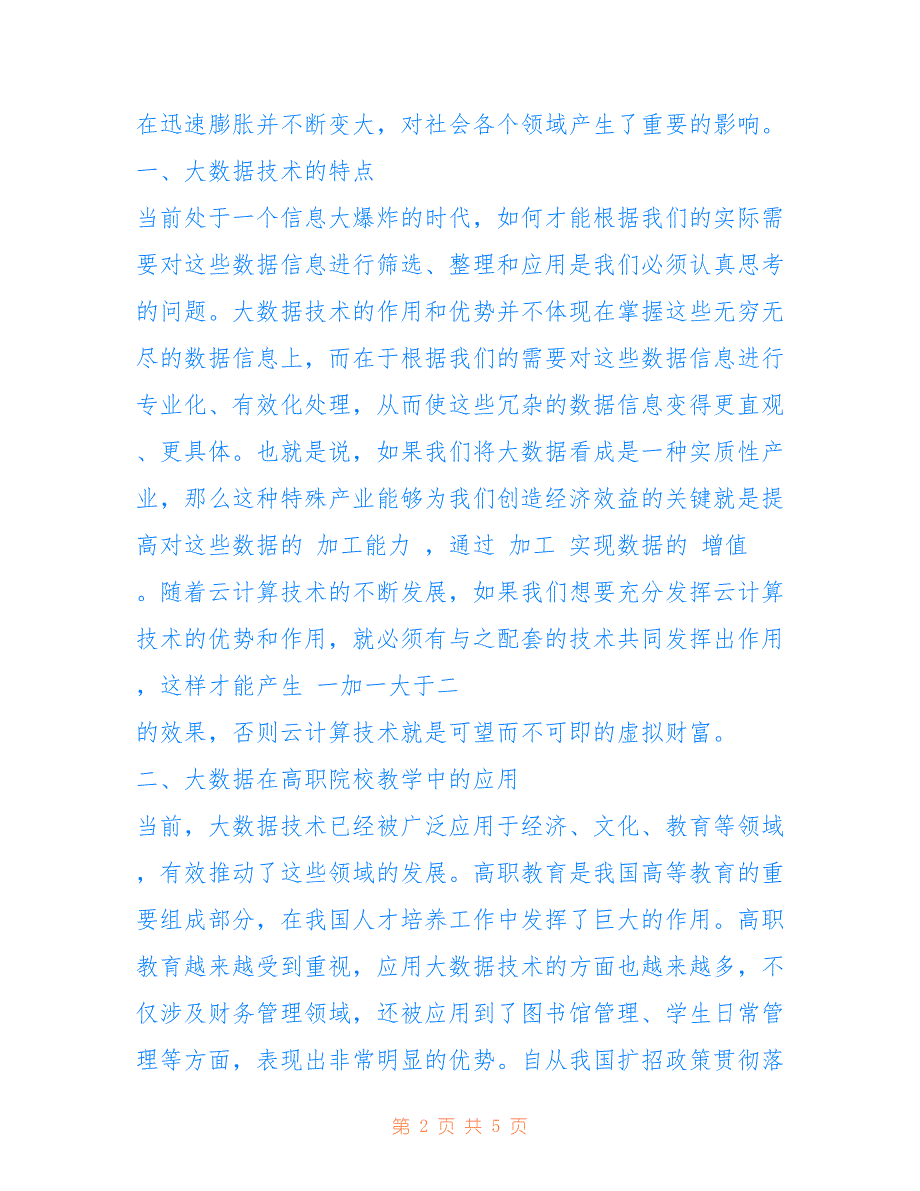 在迅速膨胀并不断变大，对社会各个领域产生了重要的影响。

一、大数据技术的特点

当前处于一个信息大爆炸的时代，如何才能根据我们的实际需要对这些数据信息进行筛选、整理和应用是我们必须认真思考的问题。大数据技术的作用和优势并不体现在掌握这些无穷无尽的数据信息上，而在于根据我们的需要对这些数据信息进行专业化、有效化处理，从而使这些冗杂的数据信息变得更直观、更具体。也就是说，如果我们将大数据看成是一种实质性产业，那么这种特殊产业能够为我们创造经济效益的关键就是提高对这些数据的 加工能力 ，通过 加工 实现数据的 增值 。随着云计算技术的不断发展，如果我们想要充分发挥云计算技术的优势和作用，就必须有与之配套的技术共同发挥出作用，这样才能产生 一加一大于二

的效果，否则云计算技术就是可望而不可即的虚拟财富。

二、大数据在高职院校教学中的应用

当前，大数据技术已经被广泛应用于经济、文化、教育等领域，有效推动了这些领域的发展。高职教育是我国高等教育的重要组成部分，在我国人才培养工作中发挥了巨大的作用。高职教育越来越受到重视，应用大数据技术的方面也越来越多，不仅涉及财务管理领域，还被应用到了图书馆管理、学生日常管理等方面，表现出非常明显的优势。自从我国扩招政策贯彻落

第 2 页 共 5 页